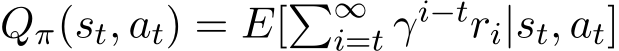 $Q_\pi(s_t, a_t) = E[\sum_{i=t}^{\infty} \gamma^{i-t} r_i | s_t, a_t]$